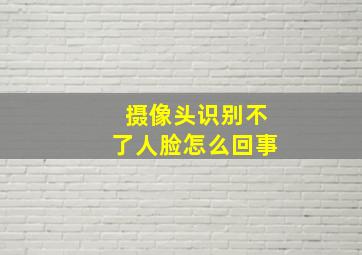 摄像头识别不了人脸怎么回事